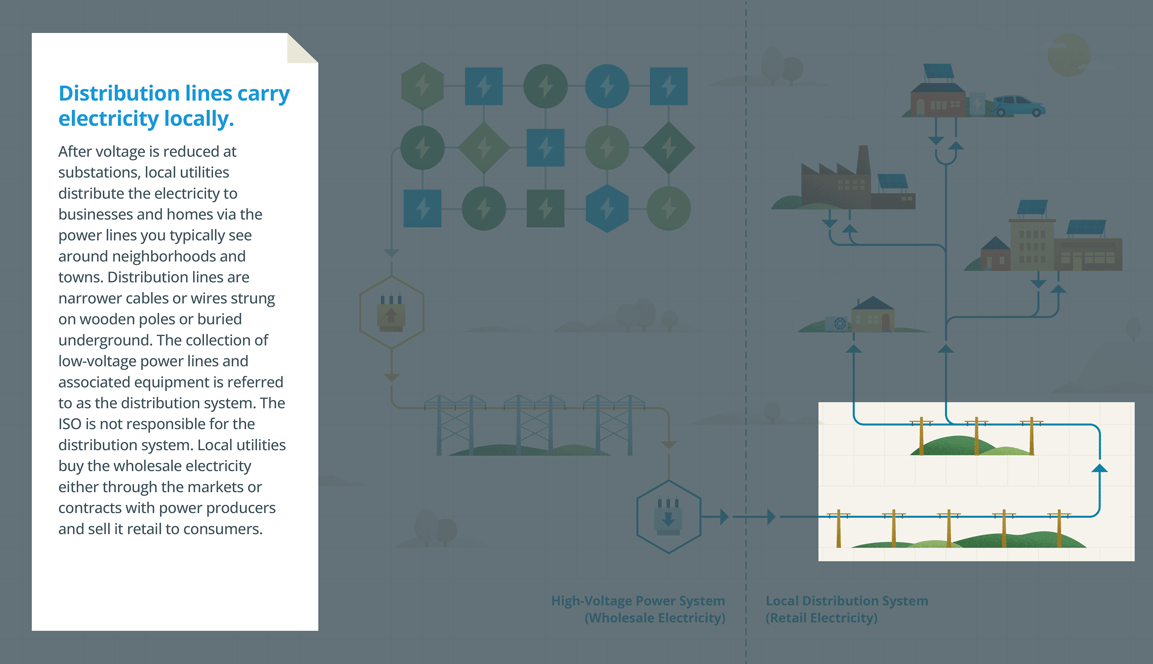 Distribution lines carry electricity locally.

After voltage is reduced at substations, local utilities distribute the electricity to businesses and homes via the power lines you typically see around neighborhoods and towns. Distribution lines are narrower cables or wires strung on wooden poles or buried underground. The collection of low-voltage power lines and associated equipment is referred to as the distribution system. The ISO is not responsible for the distribution system. Local utilities buy the wholesale electricity either through the markets or contracts with power producers and sell it retail to consumers.

High-Voltage Power System (Wholesale Electricity)

Local Distribution System (Retail Electricity)